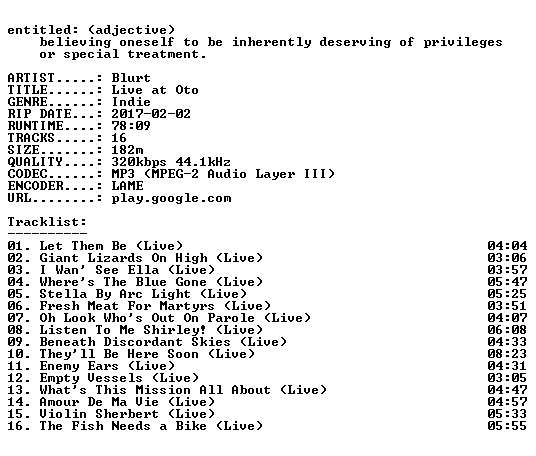 entitled: (adjective)
believing oneself to be inherently deserving of privileges or special treatment.

ARTIST.....: Blurt
TITLE......: Live at Oto
GENRE......: Indie
RIP DATE...: 2017-02-02
RUNTIME....: 78:09
TRACKS.....: 16
SIZE.......: 182m
QUALITY....: 320kbps 44.1kHz
CODEC......: MP3 (MPEG-2 Audio Layer III)
ENCODER....: LAME
URL........: play.google.com

Tracklist:
----------
01. Let Them Be (Live) 04:04
02. Giant Lizards On High (Live) 03:06
03. I Wan' See Ella (Live) 03:57
04. Where's The Blue Gone (Live) 05:47
05. Stella By Arc Light (Live) 05:25
06. Fresh Meat For Martyrs (Live) 03:51
07. Oh Look Who's Out On Parole (Live) 04:07
08. Listen To Me Shirley! (Live) 06:08
09. Beneath Discordant Skies (Live) 04:33
10. They'll Be Here Soon (Live) 08:23
11. Enemy Ears (Live) 04:31
12. Empty Vessels (Live) 03:05
13. What's This Mission All About (Live) 04:47
14. Amour De Ma Vie (Live) 04:57
15. Violin Sherbert (Live) 05:33
16. The Fish Needs a Bike (Live) 05:55